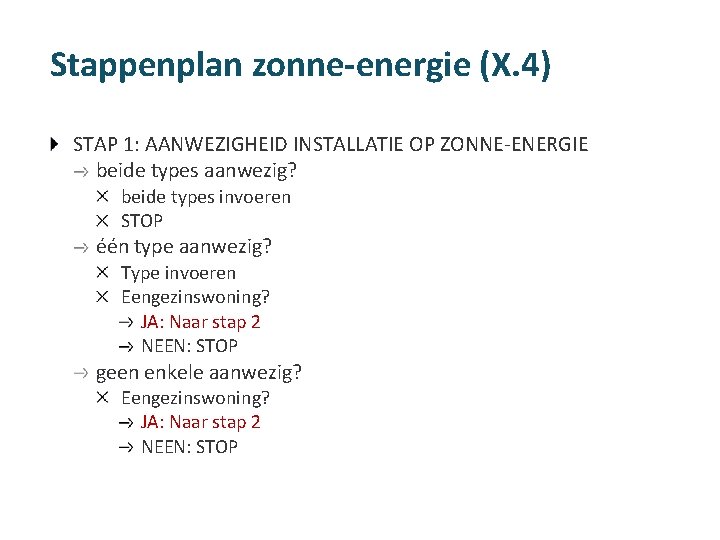 Stappenplan zonne-energie (X.4)

STAP 1: AANWEZIGHEID INSTALLATIE OP ZONNE-ENERGIE
→ beide types aanwezig?
× beide types invoeren
× STOP
→ één type aanwezig?
× Type invoeren
× Eengezinswoning?
→ JA: Naar stap 2
→ NEEN: STOP
→ geen enkele aanwezig?
× Eengezinswoning?
→ JA: Naar stap 2
→ NEEN: STOP